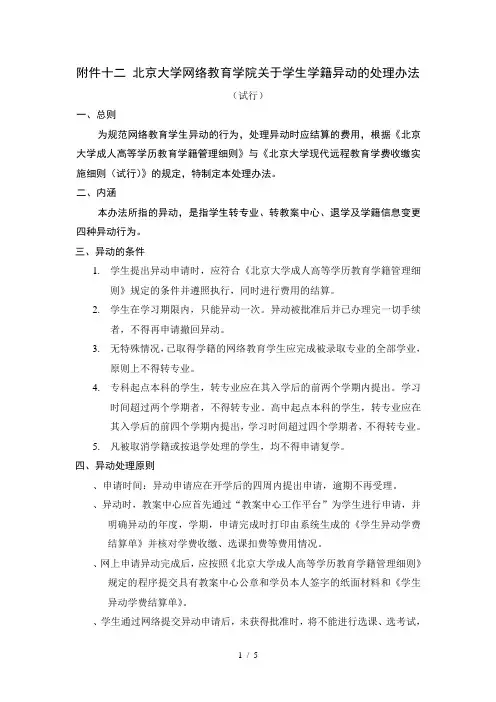 附件十二 北京大学网络教育学院关于学生学籍异动的处理办法

（试行）

一、总则

为规范网络教育学生异动的行为，处理异动时应结算的费用，根据《北京大学成人高等学历教育学籍管理细则》与《北京大学现代远程教育学费收缴实施细则（试行）》的规定，特制定本处理办法。

二、内涵

本办法所指的异动，是指学生转专业、转教案中心、退学及学籍信息变更四种异动行为。

三、异动的条件

1. 学生提出异动申请时，应符合《北京大学成人高等学历教育学籍管理细则》规定的条件并遵照执行，同时进行费用的结算。

2. 学生在学习期限内，只能异动一次。异动被批准后并已办理完一切手续者，不得再申请撤回异动。

3. 无特殊情况，已取得学籍的网络教育学生应完成被录取专业的全部学业，原则上不得转专业。

4. 专科起点本科的学生，转专业应在其入学后的前两个学期内提出。学习时间超过两个学期者，不得转专业。高中起点本科的学生，转专业应在其入学后的前四个学期内提出，学习时间超过四个学期者、不得转专业。

5. 凡被取消学籍或按退学处理的学生，均不得申请复学。

四、异动处理原则

、申请时间：异动申请应在开学后的四周内提出申请，逾期不再受理。

、异动时，教案中心应首先通过“教案中心工作平台”为学生进行申请，并明确异动的年度，学期，申请完成时打印由系统生成的《学生异动学费结算单》并核对学费收缴、选课扣费等费用情况。

、网上申请异动完成后，应按照《北京大学成人高等学历教育学籍管理细则》规定的程序提交具有教案中心公章和学员本人签字的纸面材料和《学生异动学费结算单》。

、学生通过网络提交异动申请后，未获得批准时，将不能进行选课、选考试，

1 / 5